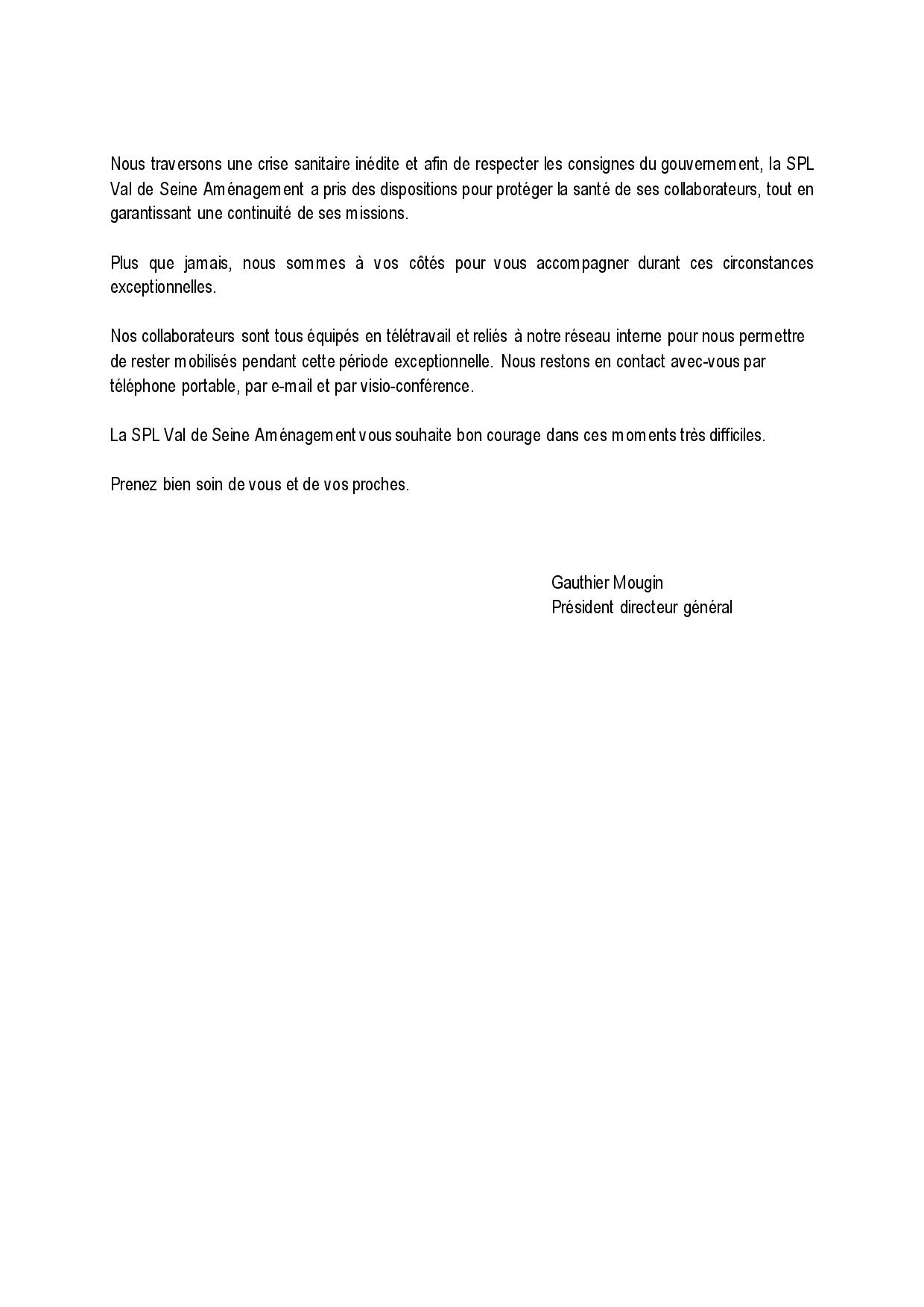 Nous traversons une crise sanitaire inédite et afin de respecter les consignes du gouvernement, la SPL Val de Seine Aménagement a pris des dispositions pour protéger la santé de ses collaborateurs, tout en garantissant une continuité de ses missions.

Plus que jamais, nous sommes à vos côtés pour vous accompagner durant ces circonstances exceptionnelles.

Nos collaborateurs sont tous équipés en télétravail et reliés à notre réseau interne pour nous permettre de rester mobilisés pendant cette période exceptionnelle. Nous restons en contact avec-vous par téléphone portable, par e-mail et par visio-conférence.

La SPL Val de Seine Aménagement vous souhaite bon courage dans ces moments très difficiles.

Prenez bien soin de vous et de vos proches.

Gauthier Mougin
Président directeur général